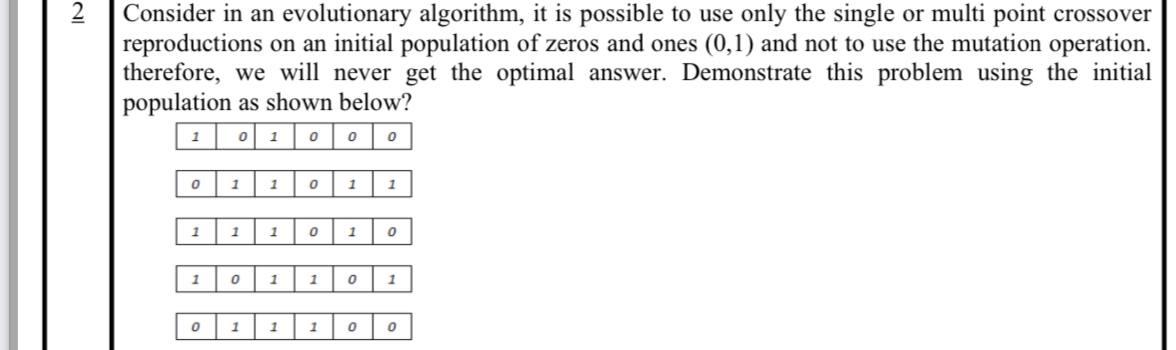 2

Consider in an evolutionary algorithm, it is possible to use only the single or multi point crossover reproductions on an initial population of zeros and ones (0,1) and not to use the mutation operation. therefore, we will never get the optimal answer. Demonstrate this problem using the initial population as shown below?

| 1 | 0 | 1 | 0 | 0 | 0 |
|---|---|---|---|---|---|

| 0 | 1 | 1 | 0 | 1 | 1 |
|---|---|---|---|---|---|

| 1 | 1 | 1 | 0 | 1 | 0 |
|---|---|---|---|---|---|

| 1 | 0 | 1 | 1 | 0 | 1 |
|---|---|---|---|---|---|

| 0 | 1 | 1 | 1 | 0 | 0 |
|---|---|---|---|---|---|